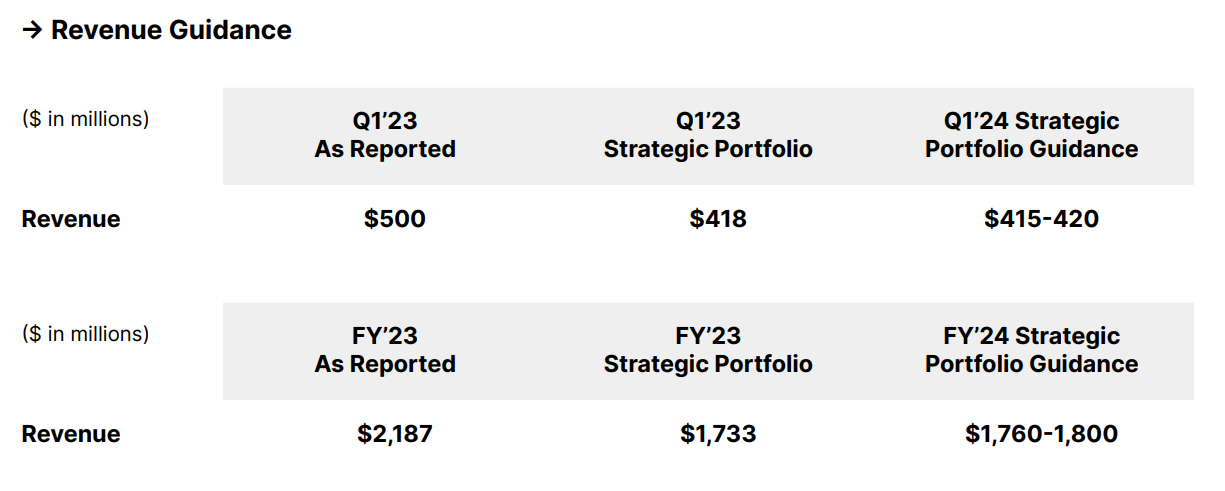 → Revenue Guidance

| ($ in millions) | Q1'23 As Reported | Q1'23 Strategic Portfolio | Q1'24 Strategic Portfolio Guidance |
|---|---|---|---|
| Revenue | $500 | $418 | $415-420 |

| ($ in millions) | FY'23 As Reported | FY'23 Strategic Portfolio | FY'24 Strategic Portfolio Guidance |
|---|---|---|---|
| Revenue | $2,187 | $1,733 | $1,760-1,800 |